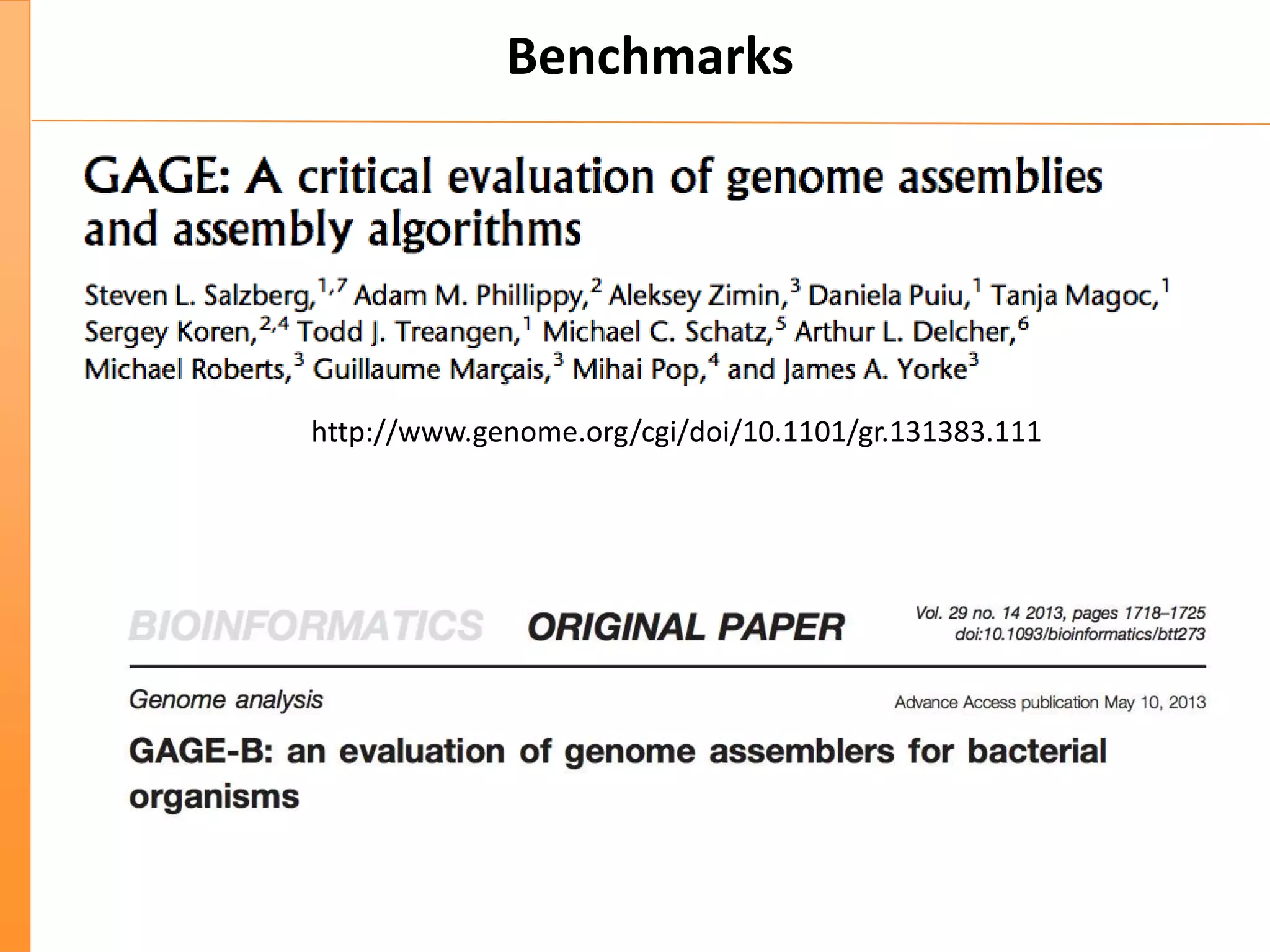 Benchmarks

GAGE: A critical evaluation of genome assemblies and assembly algorithms

Steven L. Salzberg,$^{1,7}$ Adam M. Phillippy,$^{2}$ Aleksey Zimin,$^{3}$ Daniela Puiu,$^{1}$ Tanja Magoc,$^{1}$ Sergey Koren,$^{2,4}$ Todd J. Treangen,$^{1}$ Michael C. Schatz,$^{5}$ Arthur L. Delcher,$^{6}$ Michael Roberts,$^{3}$ Guillaume Marçais,$^{3}$ Mihai Pop,$^{4}$ and James A. Yorke$^{3}$

http://www.genome.org/cgi/doi/10.1101/gr.131383.111

BIOINFORMATICS ORIGINAL PAPER

Vol. 29 no. 14 2013, pages 1718–1725
doi:10.1093/bioinformatics/btt273

Genome analysis

Advance Access publication May 10, 2013

GAGE-B: an evaluation of genome assemblers for bacterial organisms